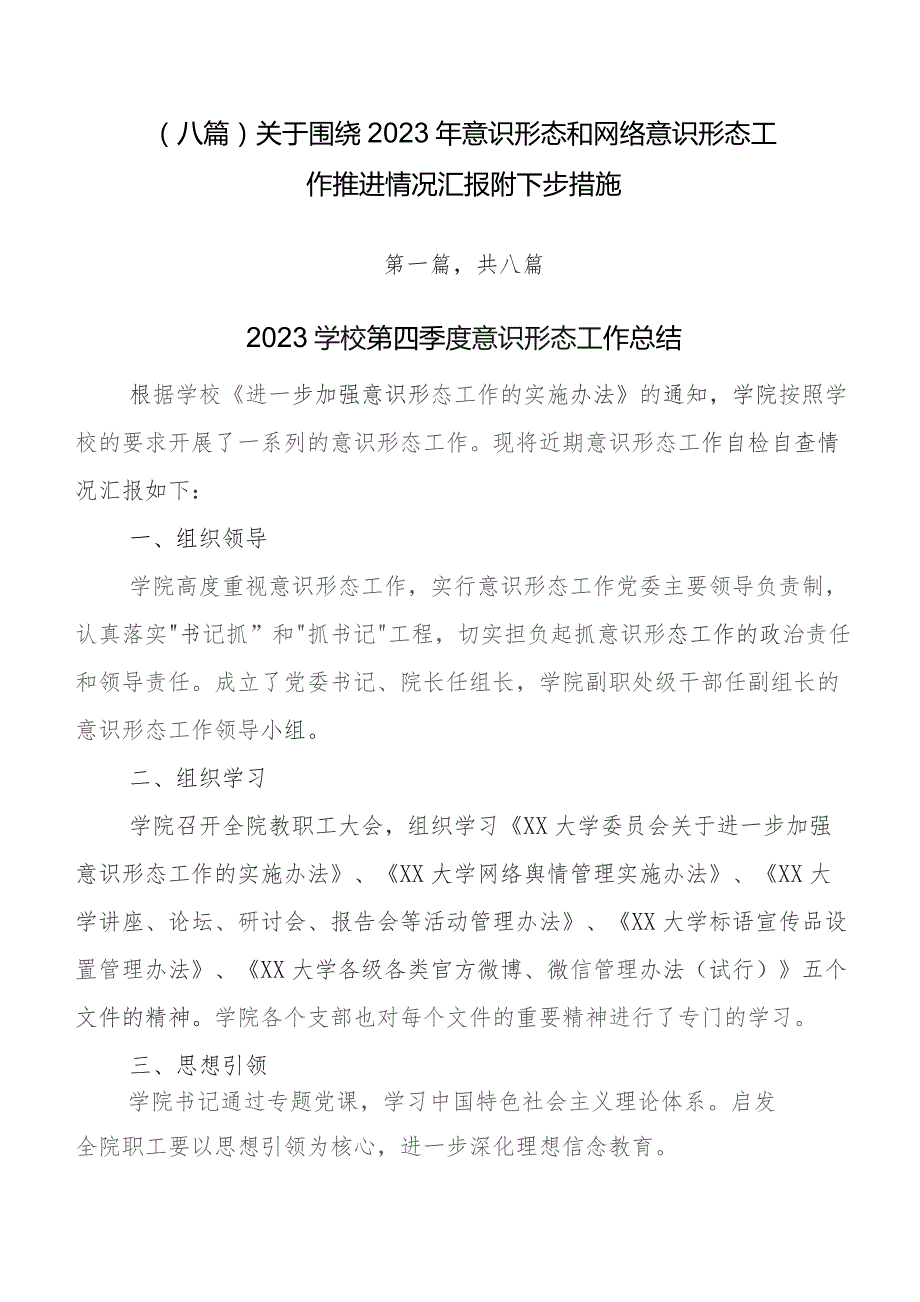 （八篇）关于围绕2023年意识形态和网络意识形态工作推进情况汇报附下步措施

第一篇，共八篇

2023学校第四季度意识形态工作总结

根据学校《进一步加强意识形态工作的实施办法》的通知，学院按照学校的要求开展了一系列的意识形态工作。现将近期意识形态工作自检自查情况汇报如下：

一、组织领导

学院高度重视意识形态工作，实行意识形态工作党委主要领导负责制，认真落实"书记抓”和"抓书记"工程，切实担负起抓意识形态工作的政治责任和领导责任。成立了党委书记、院长任组长，学院副职处级干部任副组长的意识形态工作领导小组。

二、组织学习

学院召开全院教职工大会，组织学习《XX大学委员会关于进一步加强意识形态工作的实施办法》、《XX大学网络舆情管理实施办法》、《XX大学讲座、论坛、研讨会、报告会等活动管理办法》、《XX大学标语宣传品设置管理办法》、《XX大学各级各类官方微博、微信管理办法（试行）》五个文件的精神。学院各个支部也对每个文件的重要精神进行了专门的学习。

三、思想引领

学院书记通过专题党课，学习中国特色社会主义理论体系。启发全院职工要以思想引领为核心，进一步深化理想信念教育。